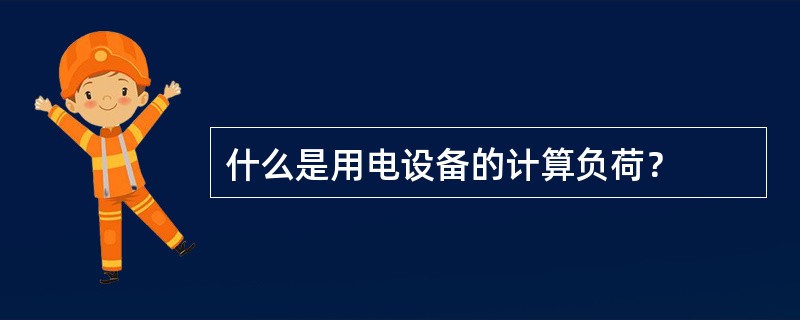 什么是用电设备的计算负荷？